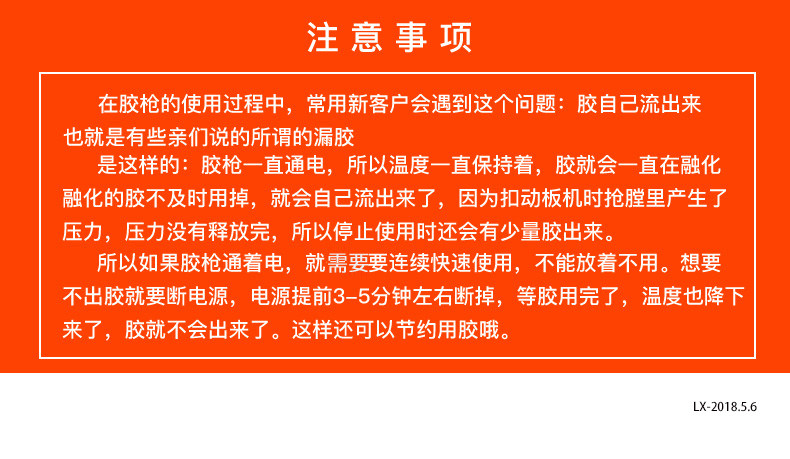 注意事项

在胶枪的使用过程中，常用新客户会遇到这个问题：胶自己流出来也就是有些亲们说的所谓的漏胶

是这样的：胶枪一直通电，所以温度一直保持着，胶就会一直在融化融化的胶不及时用掉，就会自己流出来了，因为扣动板机时抢膛里产生了压力，压力没有释放完，所以停止使用时还会有少量胶出来。

所以如果胶枪通着电，就需要要连续快速使用，不能放着不用。想要不出胶就要断电源，电源提前3-5分钟左右断掉，等胶用完了，温度也降下来了，胶就不会出来了。这样还可以节约用胶哦。

LX-2018.5.6